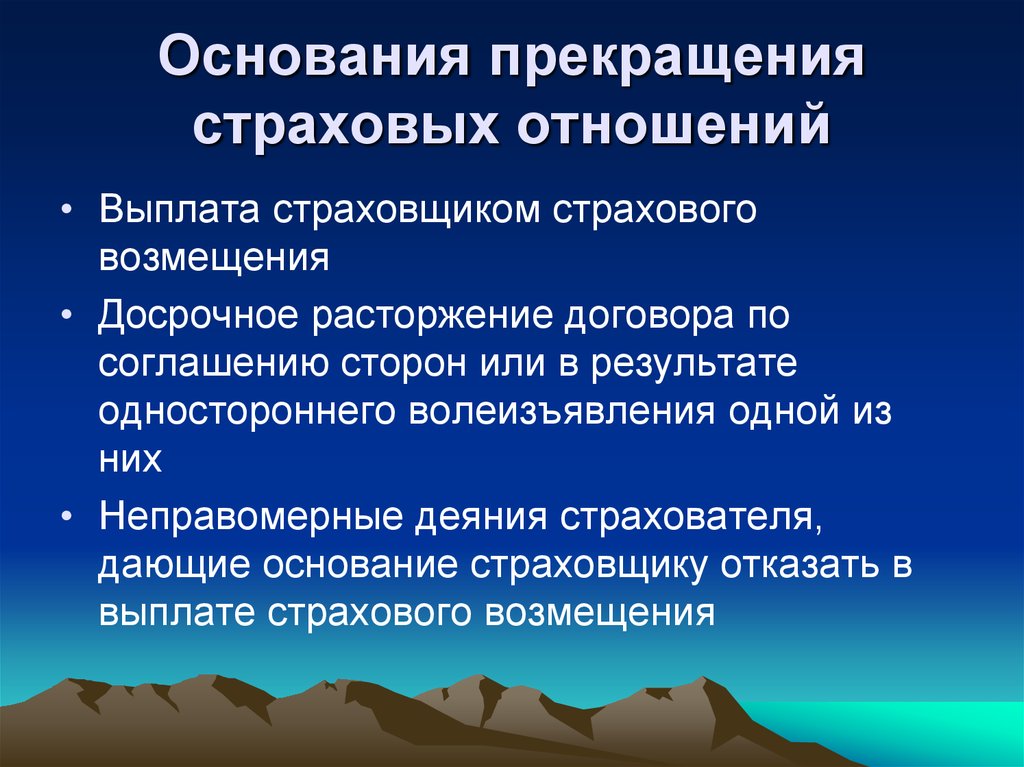 Основания прекращения страховых отношений

• Выплата страховщиком страхового возмещения

• Досрочное расторжение договора по соглашению сторон или в результате одностороннего волеизъявления одной из них

• Неправомерные деяния страхователя, дающие основание страховщику отказать в выплате страхового возмещения